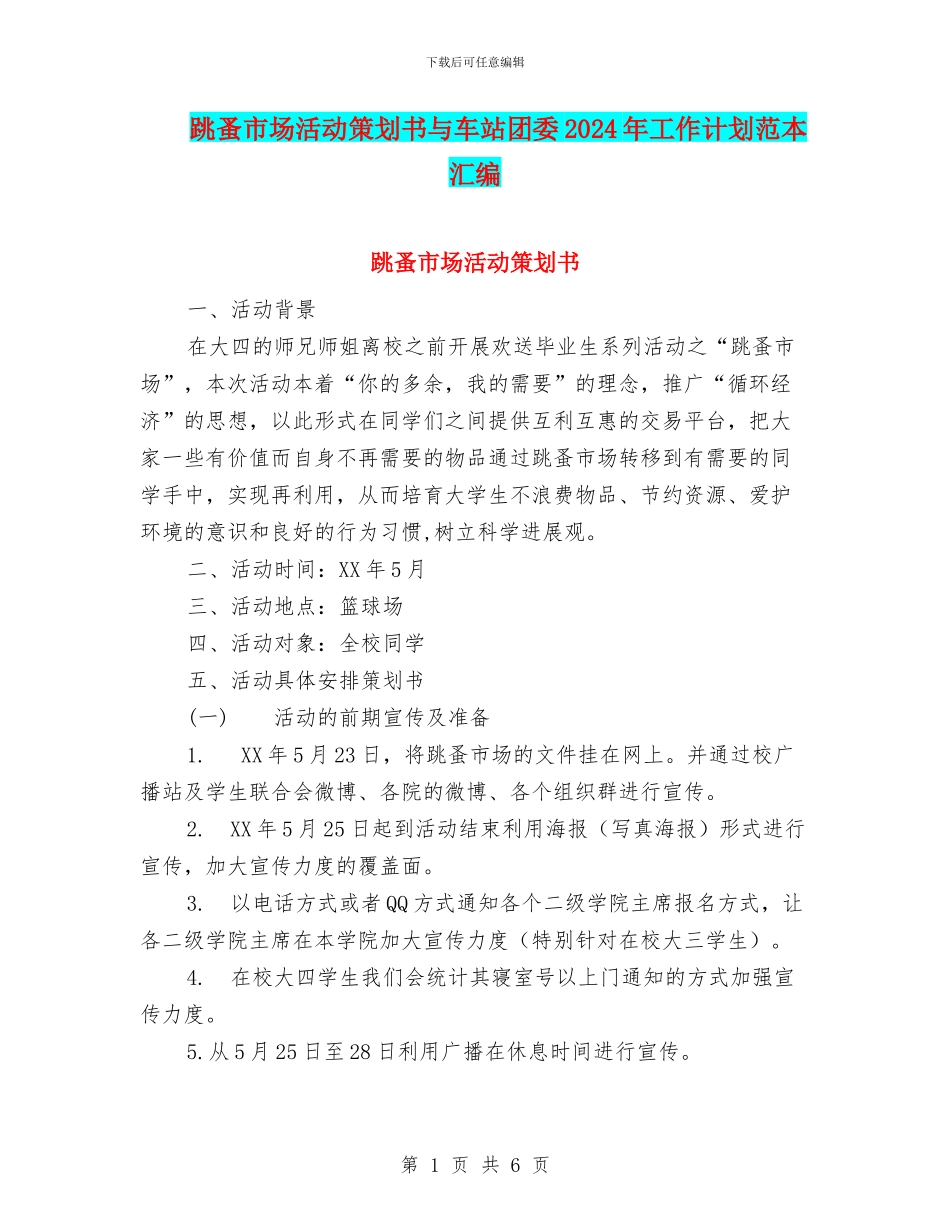 下载后可任意编辑

跳蚤市场活动策划书与车站团委2024年工作计划范本汇编

跳蚤市场活动策划书

一、活动背景

在大四的师兄师姐离校之前开展欢送毕业生系列活动之“跳蚤市场”，本次活动本着“你的多余，我的需要”的理念，推广“循环经济”的思想，以此形式在同学们之间提供互利互惠的交易平台，把大家一些有价值而自身不再需要的物品通过跳蚤市场转移到有需要的同学手中，实现再利用，从而培育大学生不浪费物品、节约资源、爱护环境的意识和良好的行为习惯,树立科学进展观。

二、活动时间：XX年5月

三、活动地点：篮球场

四、活动对象：全校同学

五、活动具体安排策划书

(一)　　活动的前期宣传及准备

1.　XX年5月23日，将跳蚤市场的文件挂在网上。并通过校广播站及学生联合会微博、各院的微博、各个组织群进行宣传。

2.　XX年5月25日起到活动结束利用海报（写真海报）形式进行宣传，加大宣传力度的覆盖面。

3.　以电话方式或者QQ方式通知各个二级学院主席报名方式，让各二级学院主席在本学院加大宣传力度（特别针对在校大三学生）。

4.　在校大四学生我们会统计其寝室号以上门通知的方式加强宣传力度。

5.从5月25日至28日利用广播在休息时间进行宣传。

第 1 页 共 6 页